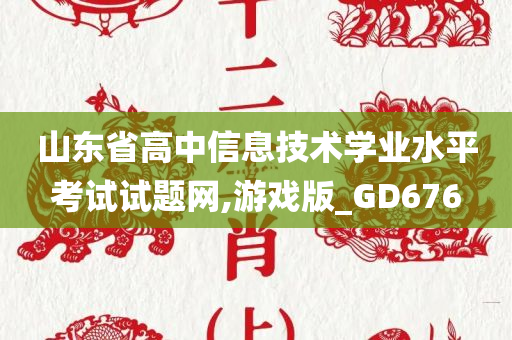 十二
山东省高中信息技术学业水平考试试题网,游戏版_GD676
肖
(上)